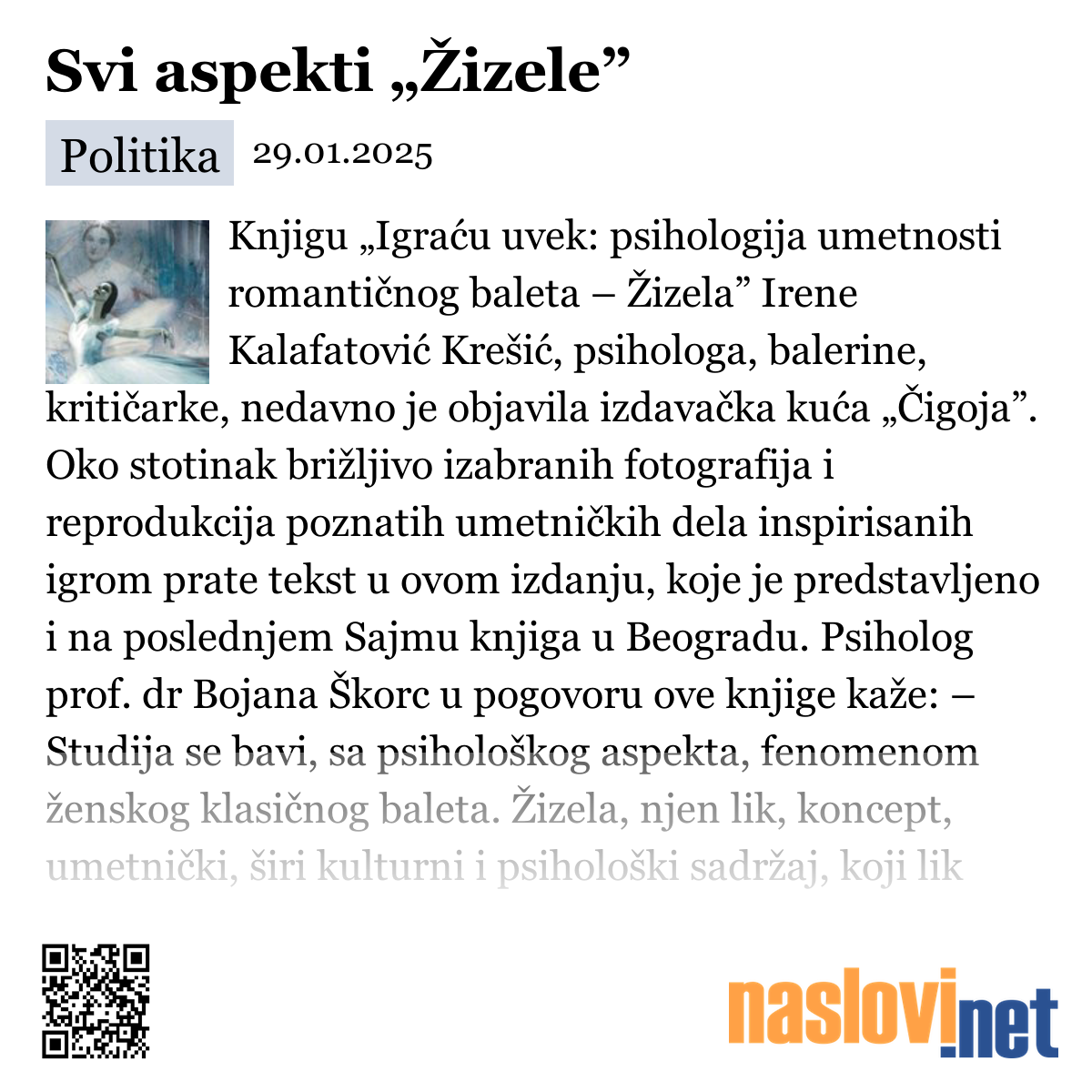 Svi aspekti „Žizele”

Politika 29.01.2025

Knjigu „Igraću uvek: psihologija umetnosti romantičnog baleta – Žizela” Irene Kalafatović Krešić, psihologa, balerine, kritičarke, nedavno je objavila izdavačka kuća „Čigoja”. Oko stotinak brižljivo izabranih fotografija i reprodukcija poznatih umetničkih dela inspirisanih igrom prate tekst u ovom izdanju, koje je predstavljeno i na poslednjem Sajmu knjiga u Beogradu. Psiholog prof. dr Bojana Škorc u pogovoru ove knjige kaže: – Studija se bavi, sa psihološkog aspekta, fenomenom ženskog klasičnog baleta. Žizela, njen lik, koncept, umetnički, širi kulturni i psihološki sadržaj, koji lik

naslovi.net